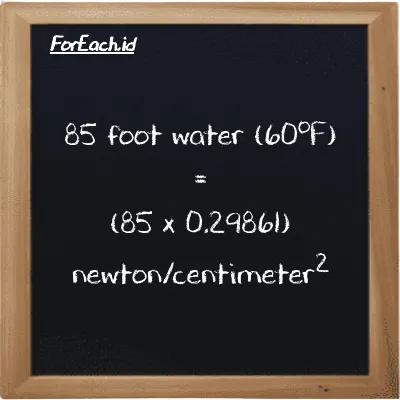 ForEach.id

85 foot water (60°F) = (85 x 0.29861) newton/centimeter$^2$